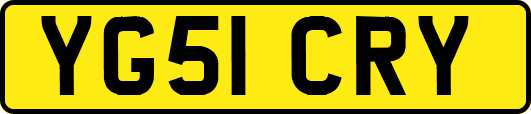 YG51 CRY